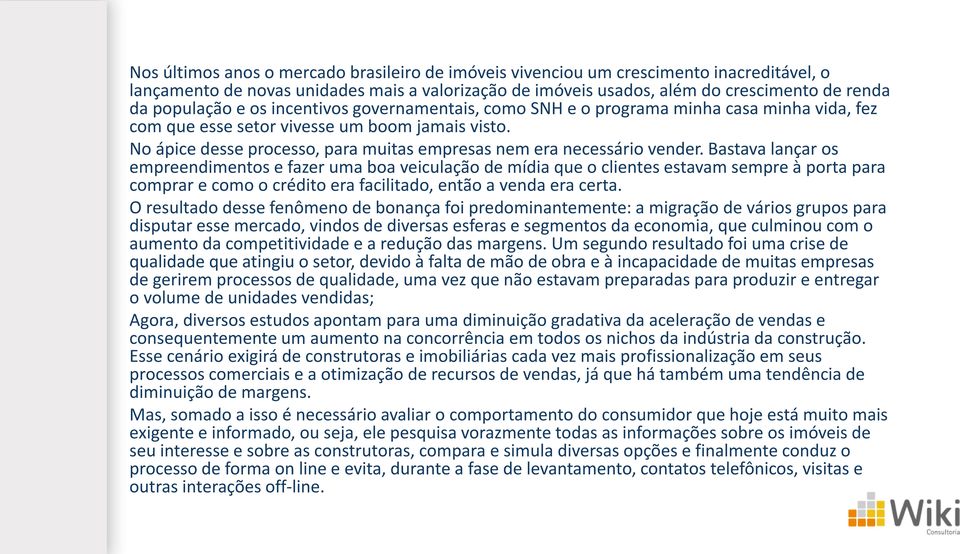 Nos últimos anos o mercado brasileiro de imóveis vivenciou um crescimento inacreditável, o lançamento de novas unidades mais a valorização de imóveis usados, além do crescimento de renda da população e os incentivos governamentais, como SNH e o programa minha casa minha vida, fez com que esse setor vivesse um boom jamais visto.

No ápice desse processo, para muitas empresas nem era necessário vender. Bastava lançar os empreendimentos e fazer uma boa veiculação de mídia que o clientes estavam sempre à porta para comprar e como o crédito era facilitado, então a venda era certa.

O resultado desse fenômeno de bonança foi predominantemente: a migração de vários grupos para disputar esse mercado, vindos de diversas esferas e segmentos da economia, que culminou com o aumento da competitividade e a redução das margens. Um segundo resultado foi uma crise de qualidade que atingiu o setor, devido à falta de mão de obra e à incapacidade de muitas empresas de gerirem processos de qualidade, uma vez que não estavam preparadas para produzir e entregar o volume de unidades vendidas;

Agora, diversos estudos apontam para uma diminuição gradativa da aceleração de vendas e consequentemente um aumento na concorrência em todos os nichos da indústria da construção. Esse cenário exigirá de construtoras e imobiliárias cada vez mais profissionalização em seus processos comerciais e a otimização de recursos de vendas, já que há também uma tendência de diminuição de margens.

Mas, somado a isso é necessário avaliar o comportamento do consumidor que hoje está muito mais exigente e informado, ou seja, ele pesquisa vorazmente todas as informações sobre os imóveis de seu interesse e sobre as construtoras, compara e simula diversas opções e finalmente conduz o processo de forma on line e evita, durante a fase de levantamento, contatos telefônicos, visitas e outras interações off-line.

Wiki
Consultoria